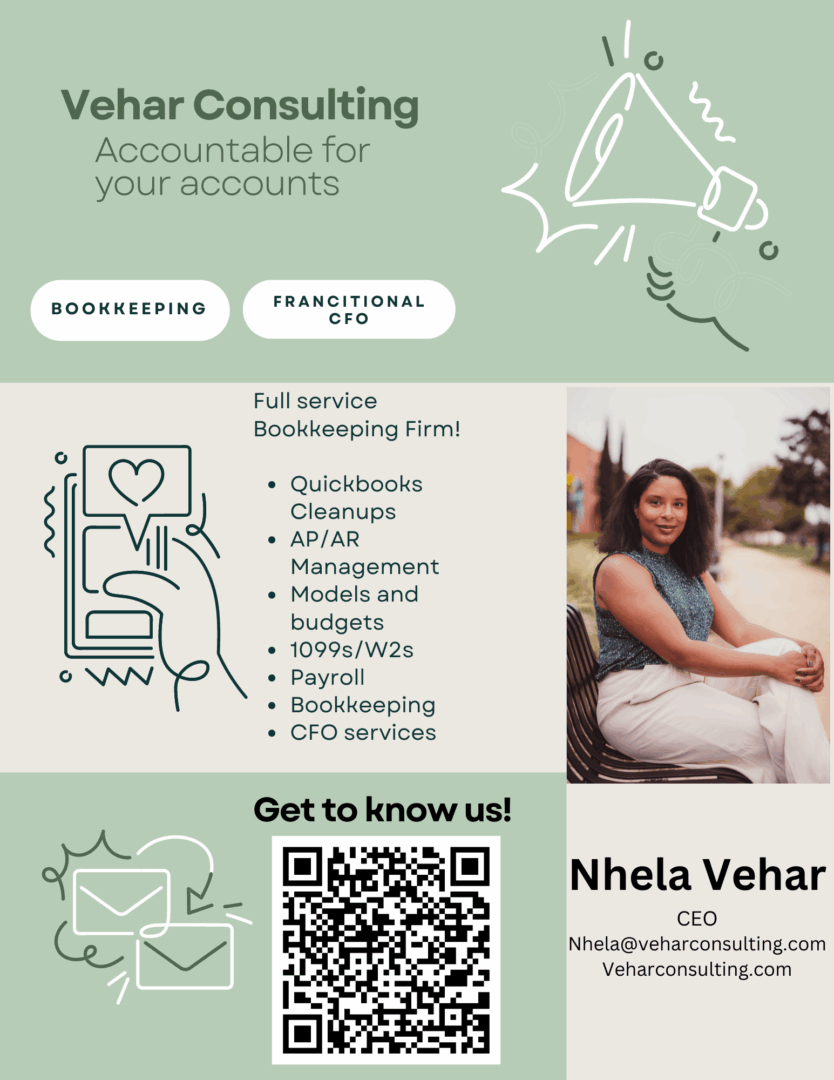 Vehar Consulting
Accountable for your accounts

BOOKKEEPING

FRANCITIONAL CFO

Full service Bookkeeping Firm!

• Quickbooks Cleanups
• AP/AR Management
• Models and budgets
• 1099s/W2s
• Payroll
• Bookkeeping
• CFO services

Get to know us!

Nhela Vehar
CEO
Nhela@veharconsulting.com
Veharconsulting.com